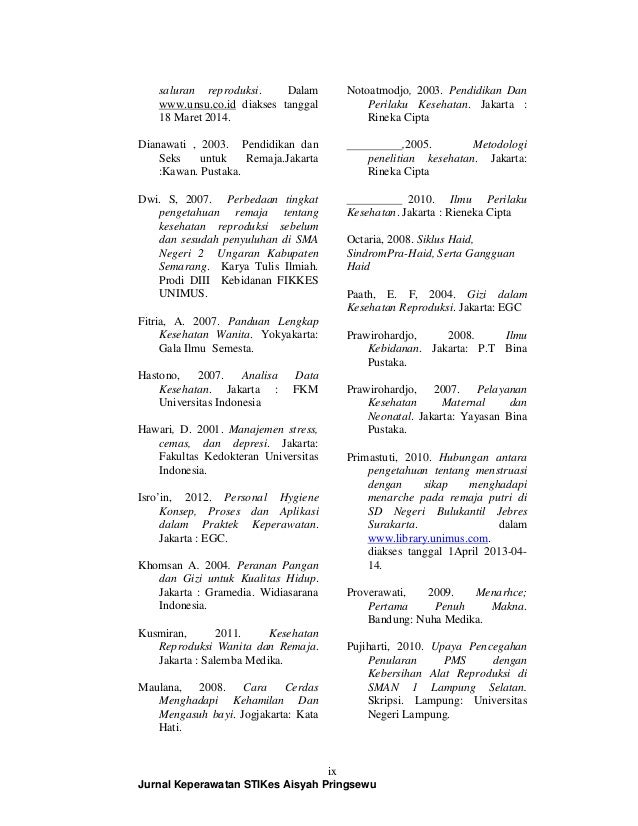 saluran reproduksi. Dalam www.unsu.co.id diakses tanggal 18 Maret 2014.

Dianawati , 2003. Pendidikan dan Seks untuk Remaja.Jakarta :Kawan. Pustaka.

Dwi. S, 2007. Perbedaan tingkat pengetahuan remaja tentang kesehatan reproduksi sebelum dan sesudah penyuluhan di SMA Negeri 2 Ungaran Kabupaten Semarang. Karya Tulis Ilmiah. Prodi DIII Kebidanan FIKKES UNIMUS.

Fitria, A. 2007. Panduan Lengkap Kesehatan Wanita. Yokyakarta: Gala Ilmu Semesta.

Hastono, 2007. Analisa Data Kesehatan. Jakarta : FKM Universitas Indonesia

Hawari, D. 2001. Manajemen stress, cemas, dan depresi. Jakarta: Fakultas Kedokteran Universitas Indonesia.

Isro'in, 2012. Personal Hygiene Konsep, Proses dan Aplikasi dalam Praktek Keperawatan. Jakarta : EGC.

Khomsan A. 2004. Peranan Pangan dan Gizi untuk Kualitas Hidup. Jakarta : Gramedia. Widiasarana Indonesia.

Kusmiran, 2011. Kesehatan Reproduksi Wanita dan Remaja. Jakarta : Salemba Medika.

Maulana, 2008. Cara Cerdas Menghadapi Kehamilan Dan Mengasuh bayi. Jogjakarta: Kata Hati.

Notoatmodjo, 2003. Pendidikan Dan Perilaku Kesehatan. Jakarta : Rineka Cipta

_________,2005. Metodologi penelitian kesehatan. Jakarta: Rineka Cipta

_________ 2010. Ilmu Perilaku Kesehatan. Jakarta : Rieneka Cipta

Octaria, 2008. Siklus Haid, SindromPra-Haid, Serta Gangguan Haid

Paath, E. F, 2004. Gizi dalam Kesehatan Reproduksi. Jakarta: EGC

Prawirohardjo, 2008. Ilmu Kebidanan. Jakarta: P.T Bina Pustaka.

Prawirohardjo, 2007. Pelayanan Kesehatan Maternal dan Neonatal. Jakarta: Yayasan Bina Pustaka.

Primastuti, 2010. Hubungan antara pengetahuan tentang menstruasi dengan sikap menghadapi menarche pada remaja putri di SD Negeri Bulukantil Jebres Surakarta. dalam www.library.unimus.com. diakses tanggal 1April 2013-04-14.

Proverawati, 2009. Menarhce; Pertama Penuh Makna. Bandung: Nuha Medika.

Pujiharti, 2010. Upaya Pencegahan Penularan PMS dengan Kebersihan Alat Reproduksi di SMAN 1 Lampung Selatan. Skripsi. Lampung: Universitas Negeri Lampung.

ix

Jurnal Keperawatan STIKes Aisyah Pringsewu